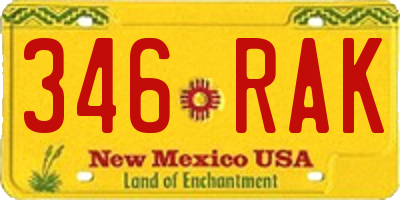 346 RAK

New Mexico USA
Land of Enchantment